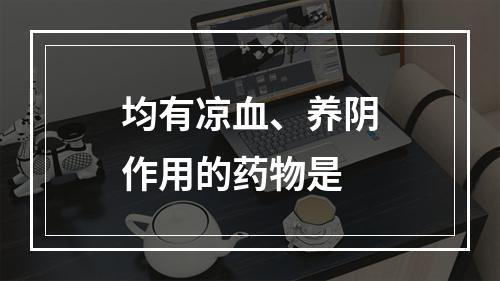 均有凉血、养阴作用的药物是